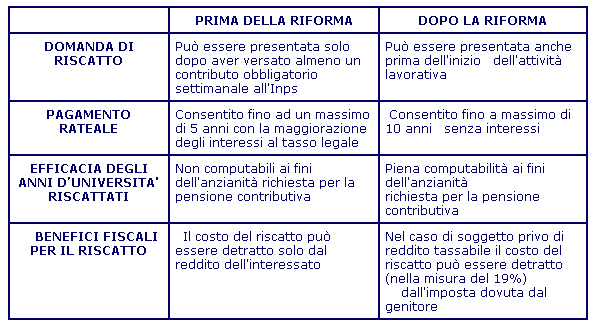 | | PRIMA DELLA RIFORMA | DOPO LA RIFORMA |
|---|---|---|
| DOMANDA DI RISCATTO | Può essere presentata solo dopo aver versato almeno un contributo obbligatorio settimanale all'Inps | Può essere presentata anche prima dell'inizio dell'attività lavorativa |
| PAGAMENTO RATEALE | Consentito fino ad un massimo di 5 anni con la maggiorazione degli interessi al tasso legale | Consentito fino a massimo di 10 anni senza interessi |
| EFFICACIA DEGLI ANNI D'UNIVERSITA' RISCATTATI | Non computabili ai fini dell'anzianità richiesta per la pensione contributiva | Piena computabilità ai fini dell'anzianità richiesta per la pensione contributiva |
| BENEFICI FISCALI PER IL RISCATTO | Il costo del riscatto può essere detratto solo dal reddito dell'interessato | Nel caso di soggetto privo di reddito tassabile il costo del riscatto può essere detratto (nella misura del 19%) dall'imposta dovuta dal genitore |